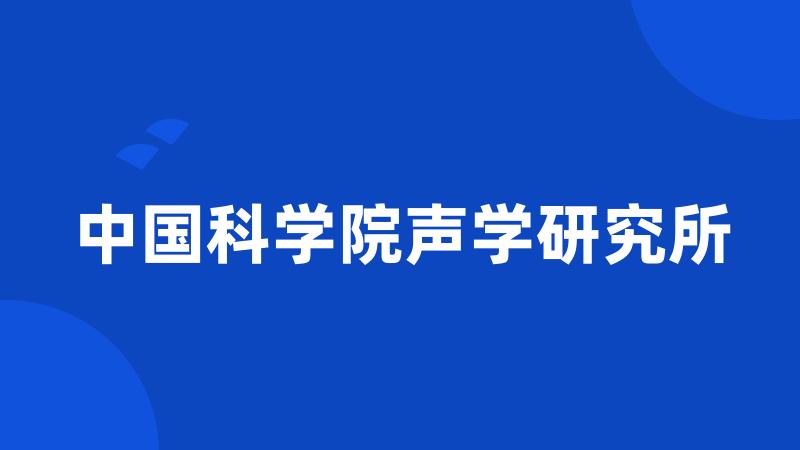 中国科学院声学研究所